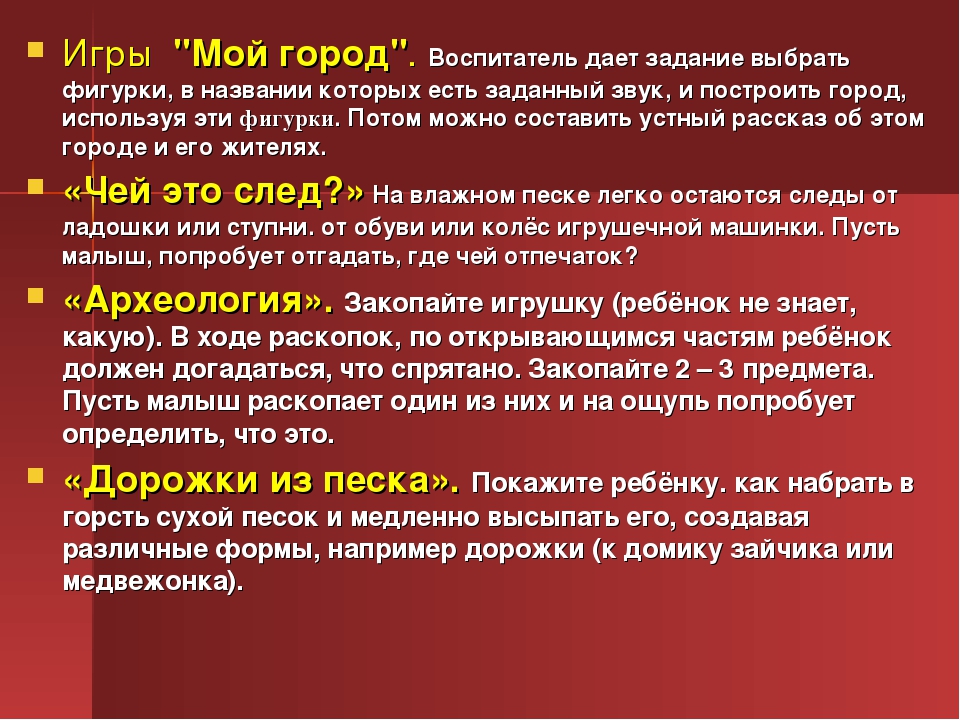 Игры "Мой город". Воспитатель дает задание выбрать фигурки, в названии которых есть заданный звук, и построить город, используя эти фигурки. Потом можно составить устный рассказ об этом городе и его жителях.

«Чей это след?» На влажном песке легко остаются следы от ладошки или ступни. от обуви или колёс игрушечной машинки. Пусть малыш, попробует отгадать, где чей отпечаток?

«Археология». Закопайте игрушку (ребёнок не знает, какую). В ходе раскопок, по открывающимся частям ребёнок должен догадаться, что спрятано. Закопайте 2 – 3 предмета. Пусть малыш раскопает один из них и на ощупь попробует определить, что это.

«Дорожки из песка». Покажите ребёнку. как набрать в горсть сухой песок и медленно высыпать его, создавая различные формы, например дорожки (к домику зайчика или медвежонка).